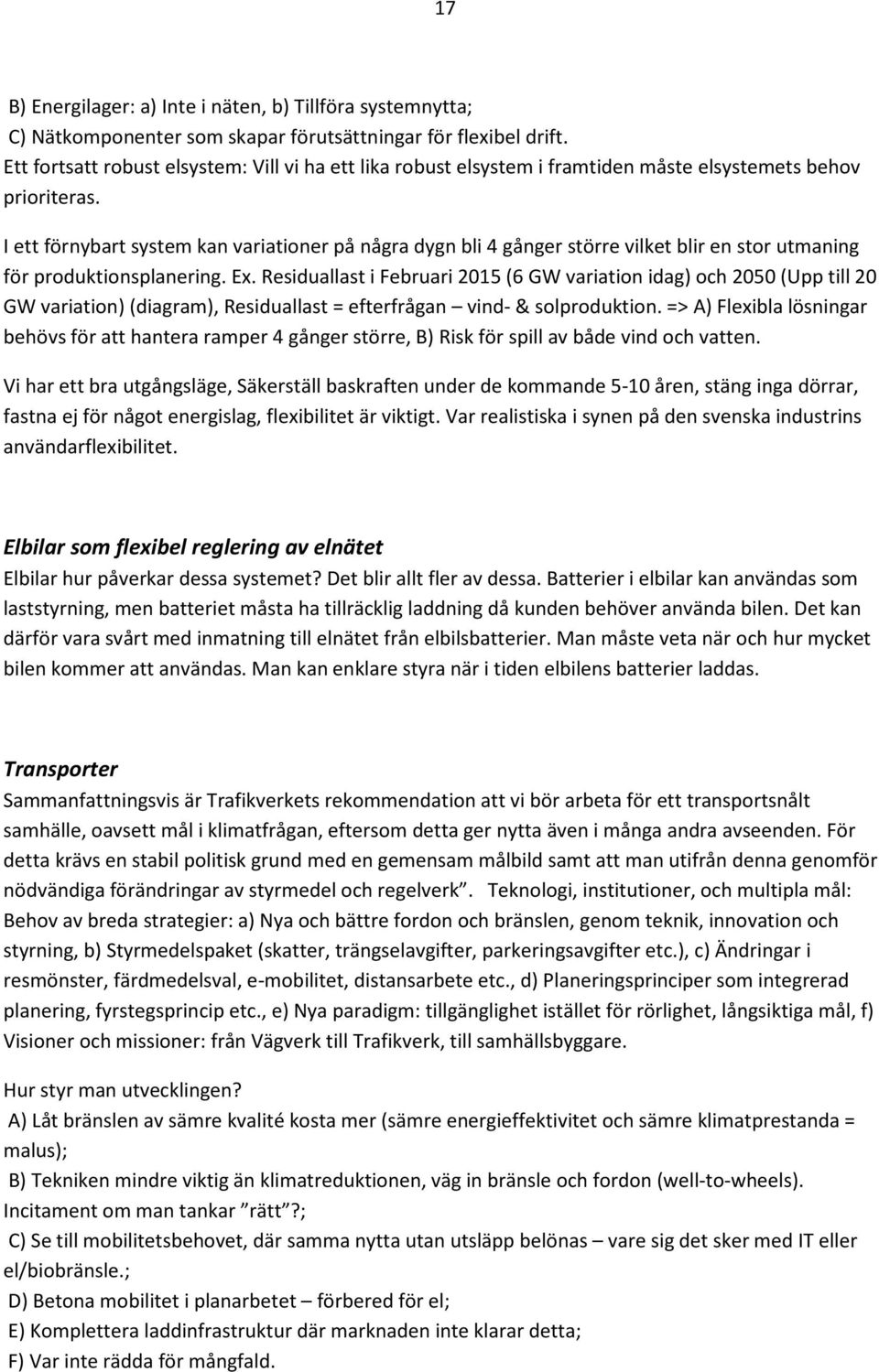 17

B) Energilager: a) Inte i näten, b) Tillföra systemnytta;
C) Nätkomponenter som skapar förutsättningar för flexibel drift.
Ett fortsatt robust elsystem: Vill vi ha ett lika robust elsystem i framtiden måste elsystemets behov prioriteras.

I ett förnybart system kan variationer på några dygn bli 4 gånger större vilket blir en stor utmaning för produktionsplanering. Ex. Residuallast i Februari 2015 (6 GW variation idag) och 2050 (Upp till 20 GW variation) (diagram), Residuallast = efterfrågan – vind- & solproduktion. => A) Flexibla lösningar behövs för att hantera ramper 4 gånger större, B) Risk för spill av både vind och vatten.

Vi har ett bra utgångsläge, Säkerställ baskraften under de kommande 5-10 åren, stäng inga dörrar, fastna ej för något energislag, flexibilitet är viktigt. Var realistiska i synen på den svenska industrins användarflexibilitet.

Elbilar som flexibel reglering av elnätet
Elbilar hur påverkar dessa systemet? Det blir allt fler av dessa. Batterier i elbilar kan användas som laststyrning, men batteriet måsta ha tillräcklig laddning då kunden behöver använda bilen. Det kan därför vara svårt med inmatning till elnätet från elbilsbatterier. Man måste veta när och hur mycket bilen kommer att användas. Man kan enklare styra när i tiden elbilens batterier laddas.

Transporter
Sammanfattningsvis är Trafikverkets rekommendation att vi bör arbeta för ett transportsnålt samhälle, oavsett mål i klimatfrågan, eftersom detta ger nytta även i många andra avseenden. För detta krävs en stabil politisk grund med en gemensam målbild samt att man utifrån denna genomför nödvändiga förändringar av styrmedel och regelverk”. Teknologi, institutioner, och multipla mål: Behov av breda strategier: a) Nya och bättre fordon och bränslen, genom teknik, innovation och styrning, b) Styrmedelspaket (skatter, trängselavgifter, parkeringsavgifter etc.), c) Ändringar i resmönster, färdmedelsval, e-mobilitet, distansarbete etc., d) Planeringsprinciper som integrerad planering, fyrstegsprincip etc., e) Nya paradigm: tillgänglighet istället för rörlighet, långsiktiga mål, f) Visioner och missioner: från Vägverk till Trafikverk, till samhällsbyggare.

Hur styr man utvecklingen?
A) Låt bränslen av sämre kvalité kosta mer (sämre energieffektivitet och sämre klimatprestanda = malus);
B) Tekniken mindre viktig än klimatreduktionen, väg in bränsle och fordon (well-to-wheels). Incitament om man tankar ”rätt”?;
C) Se till mobilitetsbehovet, där samma nytta utan utsläpp belönas – vare sig det sker med IT eller el/biobränsle.;
D) Betona mobilitet i planarbetet – förbered för el;
E) Komplettera laddinfrastruktur där marknaden inte klarar detta;
F) Var inte rädda för mångfald.